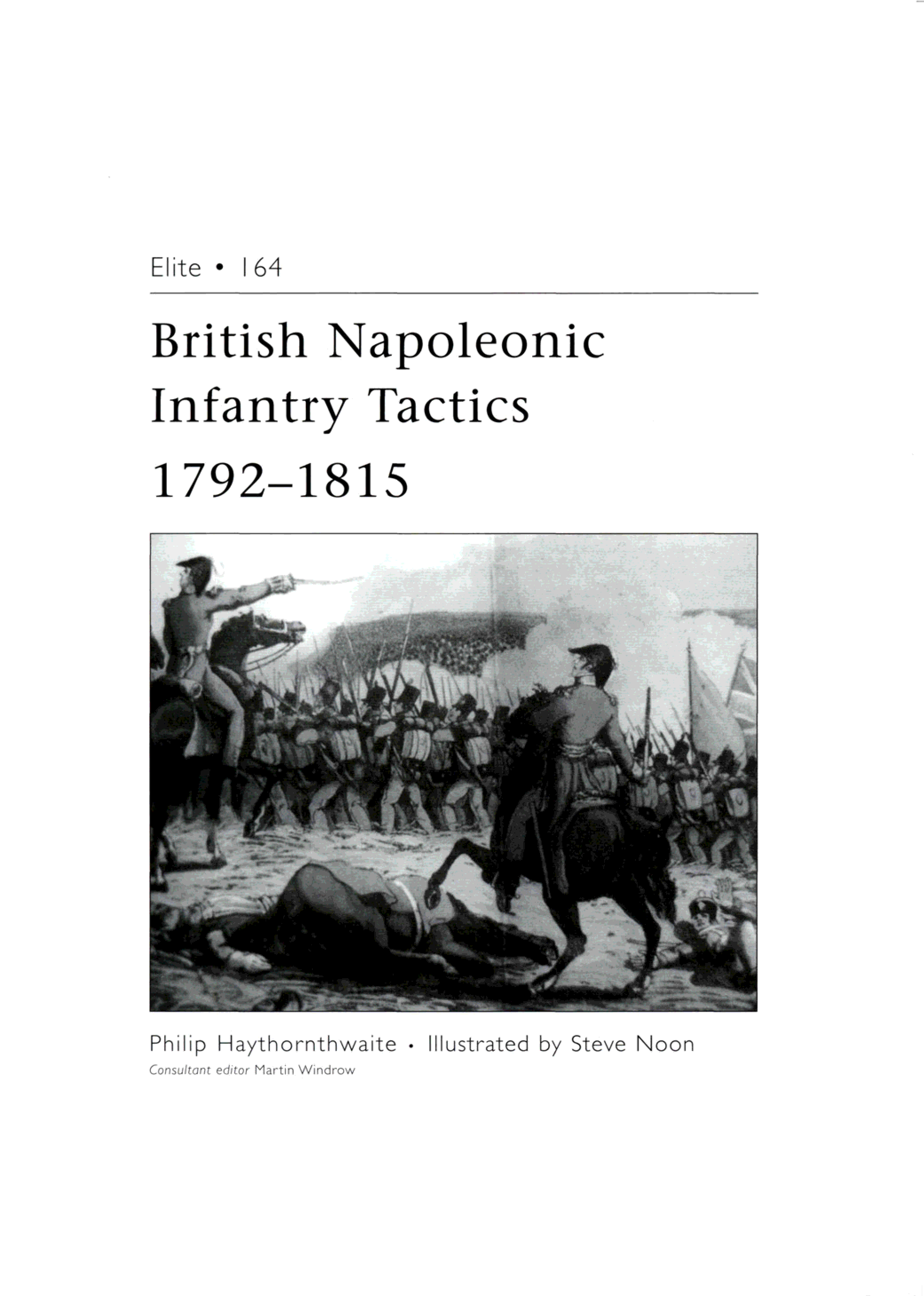 Elite • 164

British Napoleonic Infantry Tactics 1792–1815

Philip Haythornthwaite • Illustrated by Steve Noon
Consultant editor Martin Windrow